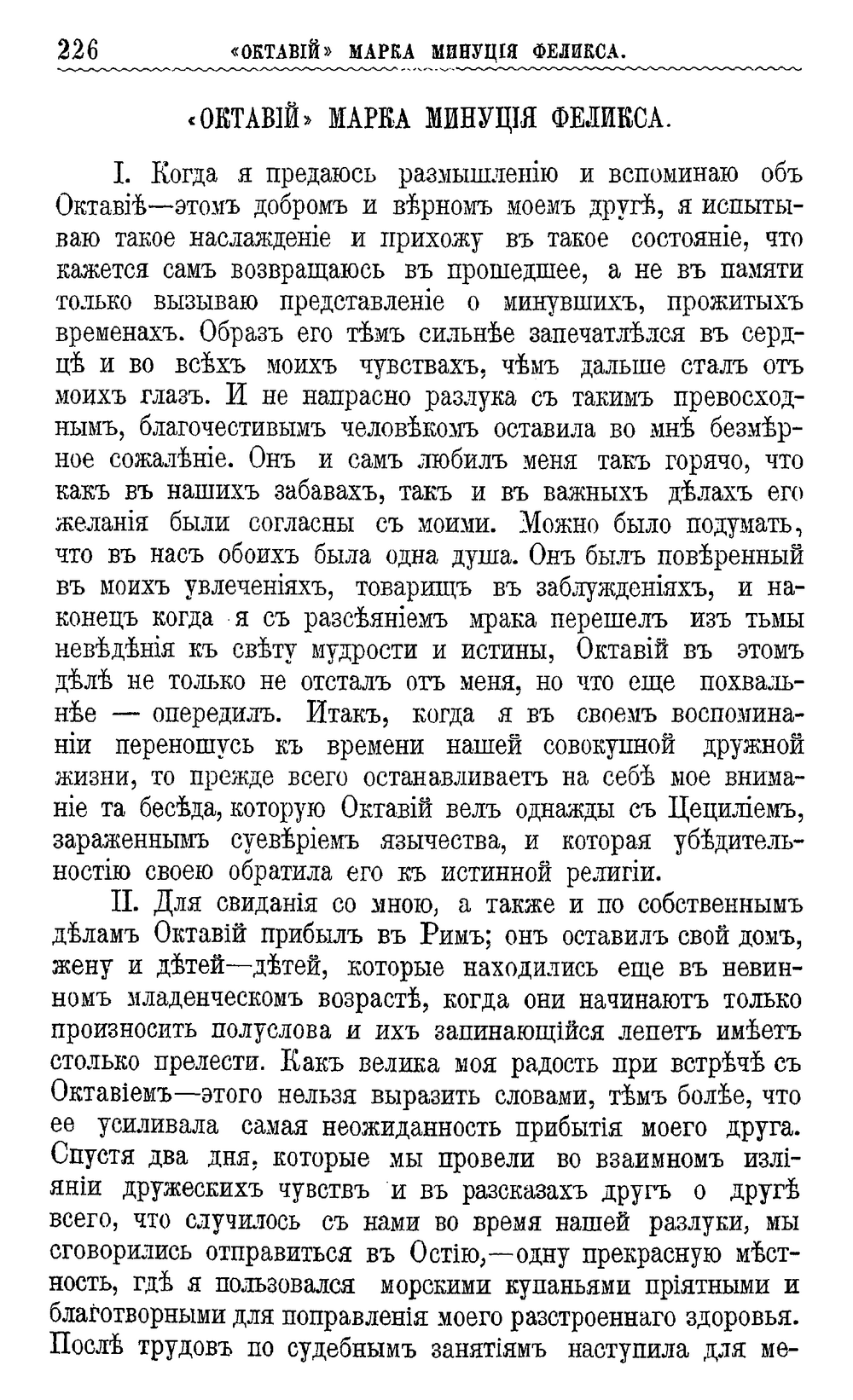 226 «ОКТАВІЙ» МАРКА МИНУЦІЯ ФЕЛИКСА.

«ОКТАВІЙ» МАРКА МИНУЦІЯ ФЕЛИКСА.

I. Когда я предаюсь размышленію и вспоминаю объ Октавіѣ—этомъ добромъ и вѣрномъ моемъ другѣ, я испытываю такое наслажденіе и прихожу въ такое состояніе, что кажется самъ возвращаюсь въ прошедшее, а не въ памяти только вызываю представленіе о минувшихъ, прожитыхъ временахъ. Образъ его тѣмъ сильнѣе запечатлѣлся въ сердцѣ и во всѣхъ моихъ чувствахъ, чѣмъ дальше сталъ отъ моихъ глазъ. И не напрасно разлука съ такимъ превосходнымъ, благочестивымъ человѣкомъ оставила во мнѣ безмѣрное сожалѣніе. Онъ и самъ любилъ меня такъ горячо, что какъ въ нашихъ забавахъ, такъ и въ важныхъ дѣлахъ его желанія были согласны съ моими. Можно было подумать, что въ насъ обоихъ была одна душа. Онъ былъ повѣренный въ моихъ увлеченіяхъ, товарищъ въ заблужденіяхъ, и наконецъ когда я съ разсѣяніемъ мрака перешелъ изъ тьмы невѣдѣнія къ свѣту мудрости и истины, Октавій въ этомъ дѣлѣ не только не отсталъ отъ меня, но что еще похвальнѣе — опередилъ. Итакъ, когда я въ своемъ воспоминаніи переношусь къ времени нашей совокупной дружной жизни, то прежде всего останавливаетъ на себѣ мое вниманіе та бесѣда, которую Октавій велъ однажды съ Цециліемъ, зараженнымъ суевѣріемъ язычества, и которая убѣдительностію своею обратила его къ истинной религіи.

II. Для свиданія со мною, а также и по собственнымъ дѣламъ Октавій прибылъ въ Римъ; онъ оставилъ свой домъ, жену и дѣтей—дѣтей, которые находились еще въ невинномъ младенческомъ возрастѣ, когда они начинаютъ только произносить полуслова и ихъ запинающійся лепетъ имѣетъ столько прелести. Какъ велика моя радость при встрѣчѣ съ Октавіемъ—этого нельзя выразить словами, тѣмъ болѣе, что ее усиливала самая неожиданность прибытія моего друга. Спустя два дня, которые мы провели во взаимномъ изліяніи дружескихъ чувствъ и въ разсказахъ другъ о другѣ всего, что случилось съ нами во время нашей разлуки, мы сговорились отправиться въ Остію,—одну прекрасную мѣстность, гдѣ я пользовался морскими купаньями пріятными и благотворными для поправленія моего разстроеннаго здоровья. Послѣ трудовъ по судебнымъ занятіямъ наступила для ме-